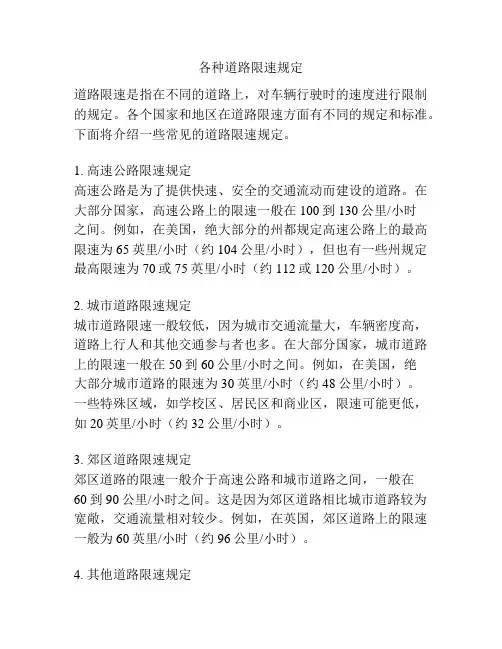 各种道路限速规定

道路限速是指在不同的道路上，对车辆行驶时的速度进行限制的规定。各个国家和地区在道路限速方面有不同的规定和标准。下面将介绍一些常见的道路限速规定。

1. 高速公路限速规定
高速公路是为了提供快速、安全的交通流动而建设的道路。在大部分国家，高速公路上的限速一般在 100 到 130 公里/小时之间。例如，在美国，绝大部分的州都规定高速公路上的最高限速为 65 英里/小时（约 104 公里/小时），但也有一些州规定最高限速为 70 或 75 英里/小时（约 112 或 120 公里/小时）。

2. 城市道路限速规定
城市道路限速一般较低，因为城市交通流量大，车辆密度高，道路上行人和其他交通参与者也多。在大部分国家，城市道路上的限速一般在 50 到 60 公里/小时之间。例如，在美国，绝大部分城市道路的限速为 30 英里/小时（约 48 公里/小时）。一些特殊区域，如学校区、居民区和商业区，限速可能更低，如 20 英里/小时（约 32 公里/小时）。

3. 郊区道路限速规定
郊区道路的限速一般介于高速公路和城市道路之间，一般在 60 到 90 公里/小时之间。这是因为郊区道路相比城市道路较为宽敞，交通流量相对较少。例如，在英国，郊区道路上的限速一般为 60 英里/小时（约 96 公里/小时）。

4. 其他道路限速规定